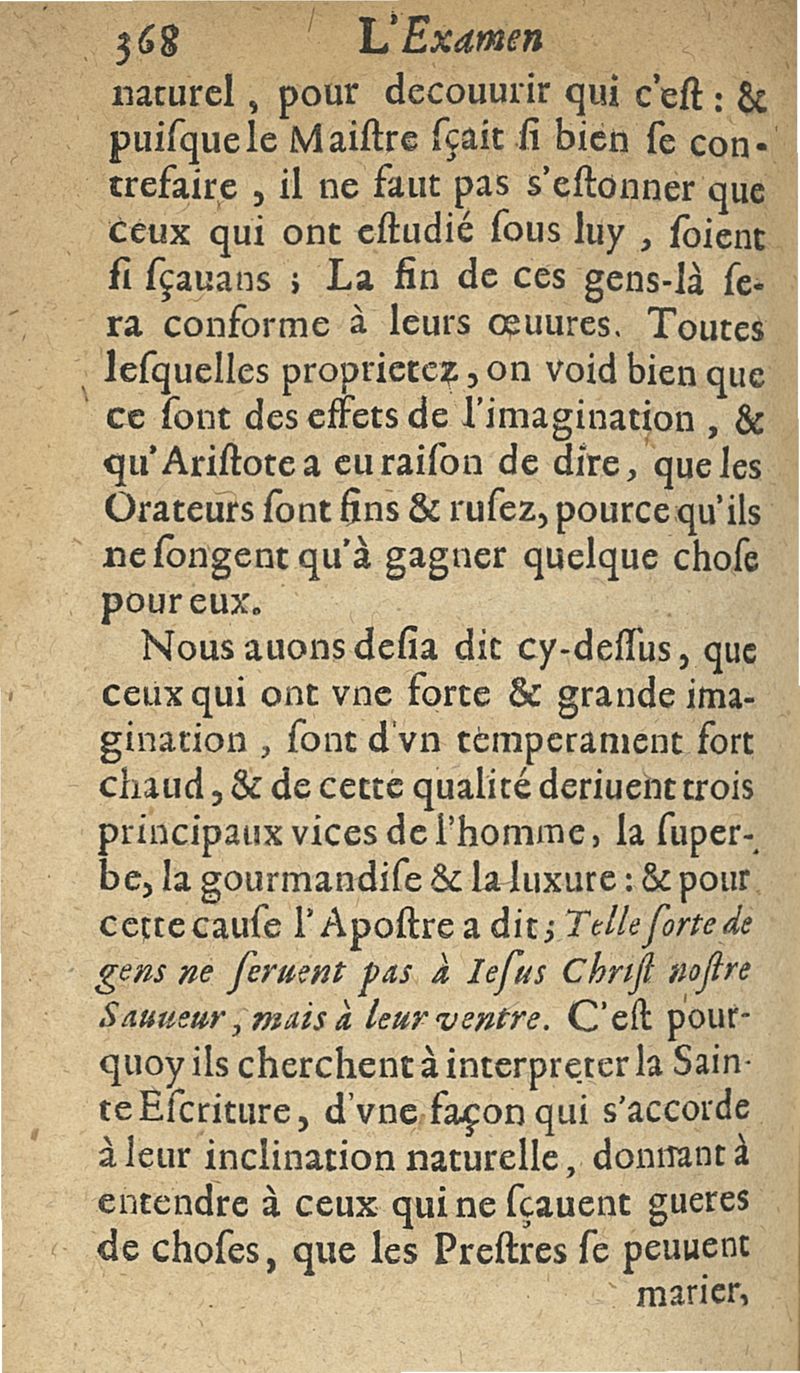 368 L'Examen

naturel, pour decouurir qui c'eſt: & puiſque le Maiſtre ſçait ſi bien ſe contrefaire, il ne faut pas s'eſtonner que ceux qui ont eſtudié ſous luy, ſoient ſi ſçauans; La fin de ces gens-là ſera conforme à leurs œuures. Toutes leſquelles proprietez, on void bien que ce ſont des effets de l'imagination, & qu'Ariſtote a eu raiſon de dire, que les Orateurs ſont fins & ruſez, pource qu'ils ne ſongent qu'à gagner quelque choſe pour eux.

Nous auons deſia dit cy-deſſus, que ceux qui ont vne forte & grande imagination, ſont d'vn temperament fort chaud, & de cette qualité deriuent trois principaux vices de l'homme, la ſuperbe, la gourmandiſe & la luxure: & pour cette cauſe l'Apoſtre a dit; Telle ſorte de gens ne ſeruent pas à Ieſus Chriſt noſtre Sauueur, mais à leur ventre. C'eſt pourquoy ils cherchent à interpreter la Sainte Eſcriture, d'vne façon qui s'accorde à leur inclination naturelle, donnant à entendre à ceux qui ne ſçauent gueres de choſes, que les Preſtres ſe peuuent marier,